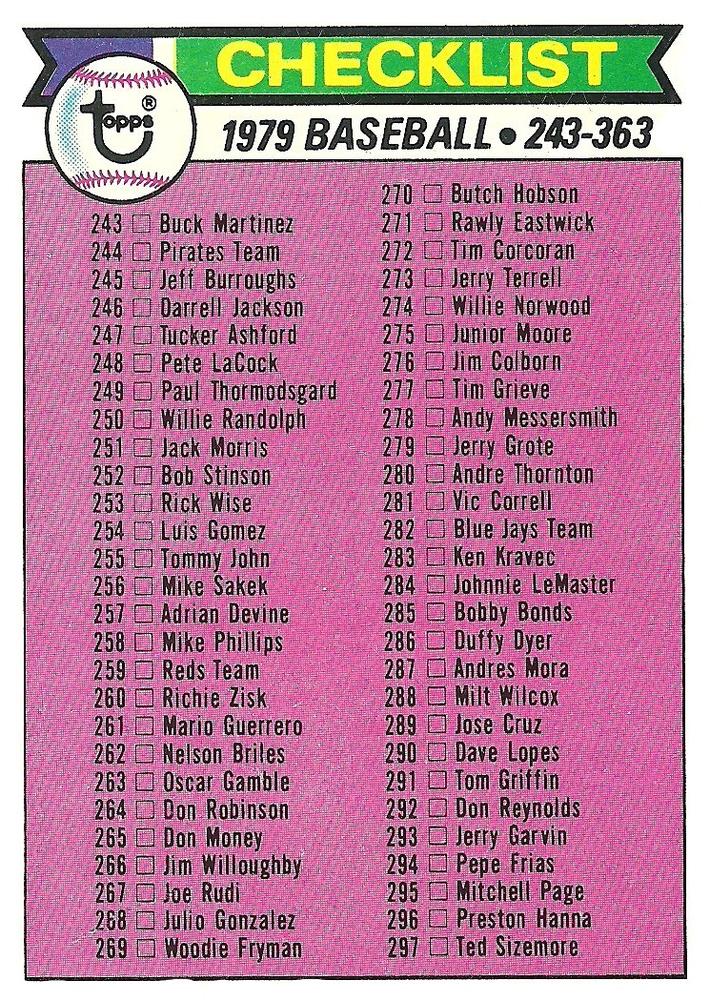 CHECKLIST

topps®

1979 BASEBALL • 243-363

243 ☐ Buck Martinez
244 ☐ Pirates Team
245 ☐ Jeff Burroughs
246 ☐ Darrell Jackson
247 ☐ Tucker Ashford
248 ☐ Pete LaCock
249 ☐ Paul Thormodsgard
250 ☐ Willie Randolph
251 ☐ Jack Morris
252 ☐ Bob Stinson
253 ☐ Rick Wise
254 ☐ Luis Gomez
255 ☐ Tommy John
256 ☐ Mike Sakek
257 ☐ Adrian Devine
258 ☐ Mike Phillips
259 ☐ Reds Team
260 ☐ Richie Zisk
261 ☐ Mario Guerrero
262 ☐ Nelson Briles
263 ☐ Oscar Gamble
264 ☐ Don Robinson
265 ☐ Don Money
266 ☐ Jim Willoughby
267 ☐ Joe Rudi
268 ☐ Julio Gonzalez
269 ☐ Woodie Fryman

270 ☐ Butch Hobson
271 ☐ Rawly Eastwick
272 ☐ Tim Corcoran
273 ☐ Jerry Terrell
274 ☐ Willie Norwood
275 ☐ Junior Moore
276 ☐ Jim Colborn
277 ☐ Tim Grieve
278 ☐ Andy Messersmith
279 ☐ Jerry Grote
280 ☐ Andre Thornton
281 ☐ Vic Correll
282 ☐ Blue Jays Team
283 ☐ Ken Kravec
284 ☐ Johnnie LeMaster
285 ☐ Bobby Bonds
286 ☐ Duffy Dyer
287 ☐ Andres Mora
288 ☐ Milt Wilcox
289 ☐ Jose Cruz
290 ☐ Dave Lopes
291 ☐ Tom Griffin
292 ☐ Don Reynolds
293 ☐ Jerry Garvin
294 ☐ Pepe Frias
295 ☐ Mitchell Page
296 ☐ Preston Hanna
297 ☐ Ted Sizemore